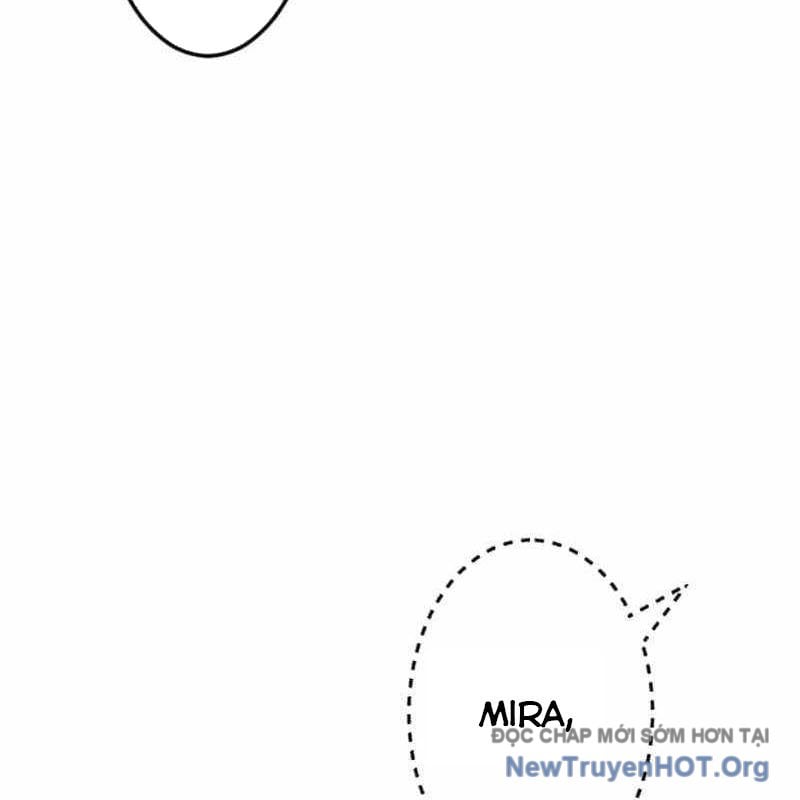 MIRA,

ĐỌC CHAP MỚI SỚM HƠN TẠI
NewTruyenHOT.Org